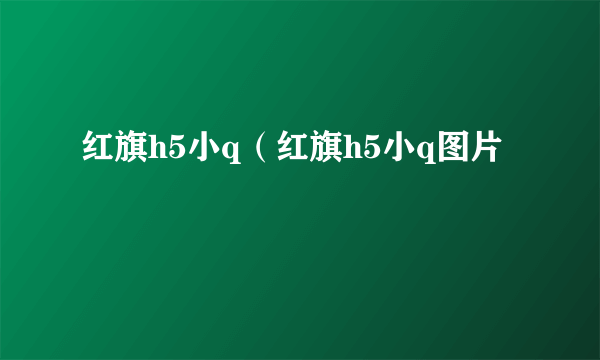 红旗h5小q（红旗h5小q图片